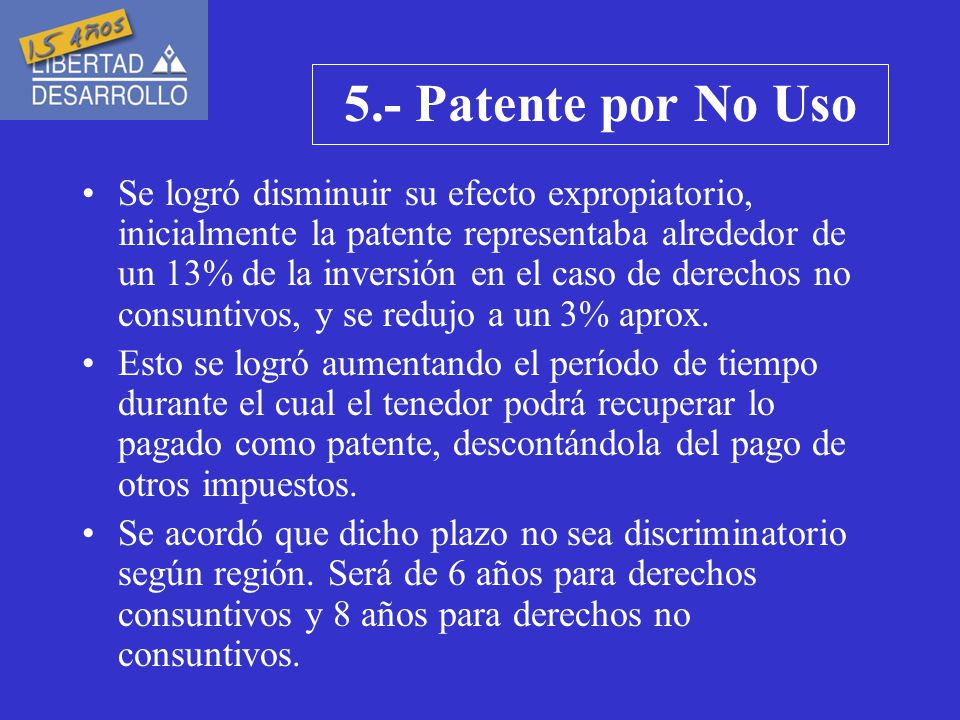 15 años
LIBERTAD
DESARROLLO

5.- Patente por No Uso

• Se logró disminuir su efecto expropiatorio, inicialmente la patente representaba alrededor de un 13% de la inversión en el caso de derechos no consuntivos, y se redujo a un 3% aprox.

• Esto se logró aumentando el período de tiempo durante el cual el tenedor podrá recuperar lo pagado como patente, descontándola del pago de otros impuestos.

• Se acordó que dicho plazo no sea discriminatorio según región. Será de 6 años para derechos consuntivos y 8 años para derechos no consuntivos.